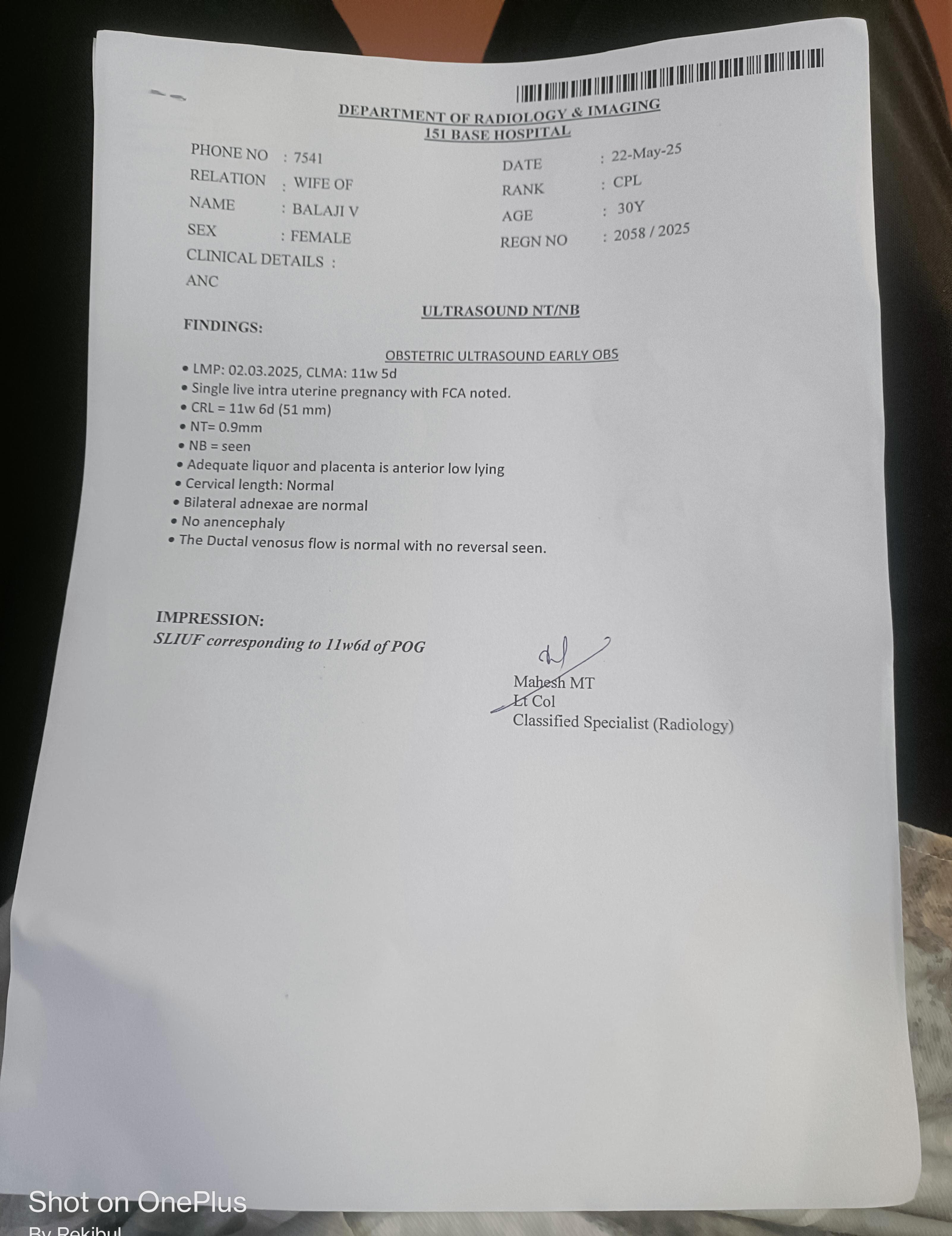 DEPARTMENT OF RADIOLOGY & IMAGING
151 BASE HOSPITAL

PHONE NO : 7541
RELATION : WIFE OF
NAME : BALAJI V
SEX : FEMALE
CLINICAL DETAILS :
ANC

DATE : 22-May-25
RANK : CPL
AGE : 30Y
REGN NO : 2058 / 2025

ULTRASOUND NT/NB

FINDINGS:

OBSTETRIC ULTRASOUND EARLY OBS

• LMP: 02.03.2025, CLMA: 11w 5d
• Single live intra uterine pregnancy with FCA noted.
• CRL = 11w 6d (51 mm)
• NT= 0.9mm
• NB = seen
• Adequate liquor and placenta is anterior low lying
• Cervical length: Normal
• Bilateral adnexae are normal
• No anencephaly
• The Ductal venosus flow is normal with no reversal seen.

IMPRESSION:
SLIUF corresponding to 11w6d of POG

Mahesh MT
Lt Col
Classified Specialist (Radiology)

Shot on OnePlus
By Rekibul